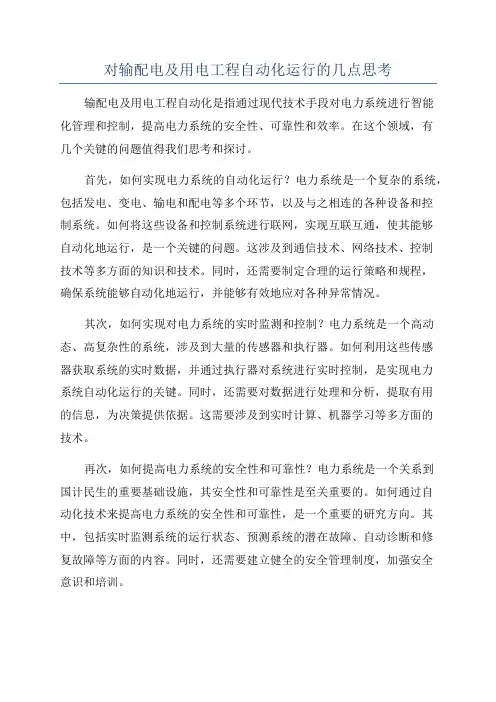 对输配电及用电工程自动化运行的几点思考

输配电及用电工程自动化是指通过现代技术手段对电力系统进行智能化管理和控制，提高电力系统的安全性、可靠性和效率。在这个领域，有几个关键的问题值得我们思考和探讨。

首先，如何实现电力系统的自动化运行？电力系统是一个复杂的系统，包括发电、变电、输电和配电等多个环节，以及与之相连的各种设备和控制系统。如何将这些设备和控制系统进行联网，实现互联互通，使其能够自动化地运行，是一个关键的问题。这涉及到通信技术、网络技术、控制技术等多方面的知识和技术。同时，还需要制定合理的运行策略和规程，确保系统能够自动化地运行，并能够有效地应对各种异常情况。

其次，如何实现对电力系统的实时监测和控制？电力系统是一个高动态、高复杂性的系统，涉及到大量的传感器和执行器。如何利用这些传感器获取系统的实时数据，并通过执行器对系统进行实时控制，是实现电力系统自动化运行的关键。同时，还需要对数据进行处理和分析，提取有用的信息，为决策提供依据。这需要涉及到实时计算、机器学习等多方面的技术。

再次，如何提高电力系统的安全性和可靠性？电力系统是一个关系到国计民生的重要基础设施，其安全性和可靠性是至关重要的。如何通过自动化技术来提高电力系统的安全性和可靠性，是一个重要的研究方向。其中，包括实时监测系统的运行状态、预测系统的潜在故障、自动诊断和修复故障等方面的内容。同时，还需要建立健全的安全管理制度，加强安全意识和培训。